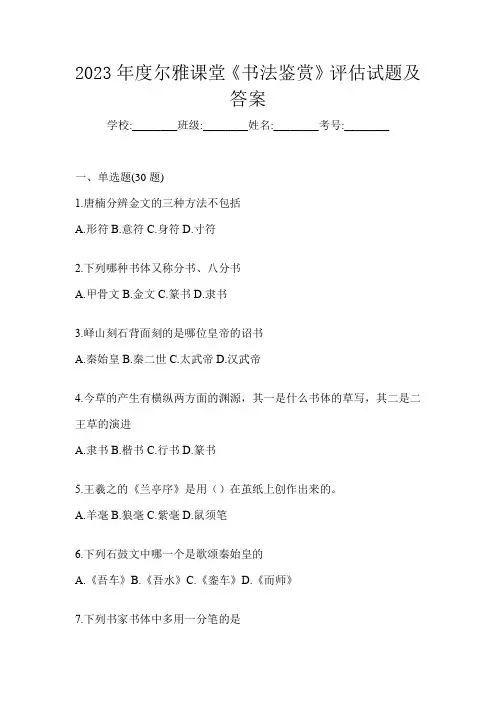 2023 年度尔雅课堂《书法鉴赏》评估试题及答案

学校:________班级:________姓名:________考号:________

一、单选题(30 题)

1.唐楠分辨金文的三种方法不包括

A.形符 B.意符 C.身符 D.寸符

2.下列哪种书体又称分书、八分书

A.甲骨文 B.金文 C.篆书 D.隶书

3.峄山刻石背面刻的是哪位皇帝的诏书

A.秦始皇 B.秦二世 C.太武帝 D.汉武帝

4.今草的产生有横纵两方面的渊源，其一是什么书体的草写，其二是二王草的演进

A.隶书 B.楷书 C.行书 D.篆书

5.王羲之的《兰亭序》是用（）在茧纸上创作出来的。

A.羊毫 B.狼毫 C.紫毫 D.鼠须笔

6.下列石鼓文中哪一个是歌颂秦始皇的

A.《吾车》B.《吾水》C.《銮车》D.《而师》

7.下列书家书体中多用一分笔的是